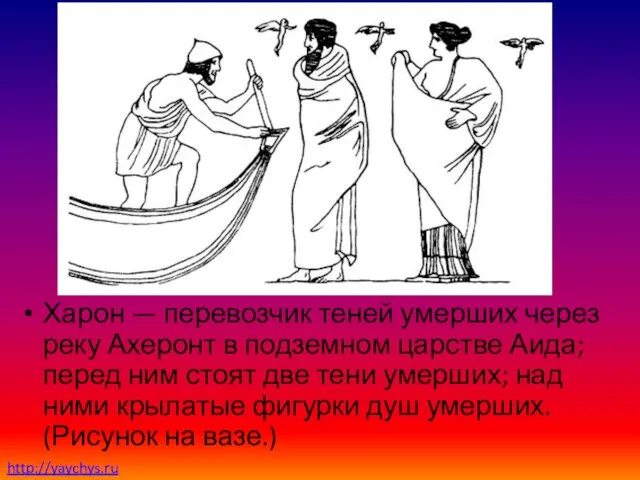 • Харон — перевозчик теней умерших через реку Ахеронт в подземном царстве Аида; перед ним стоят две тени умерших; над ними крылатые фигурки душ умерших. (Рисунок на вазе.)

http://yaychys.ru